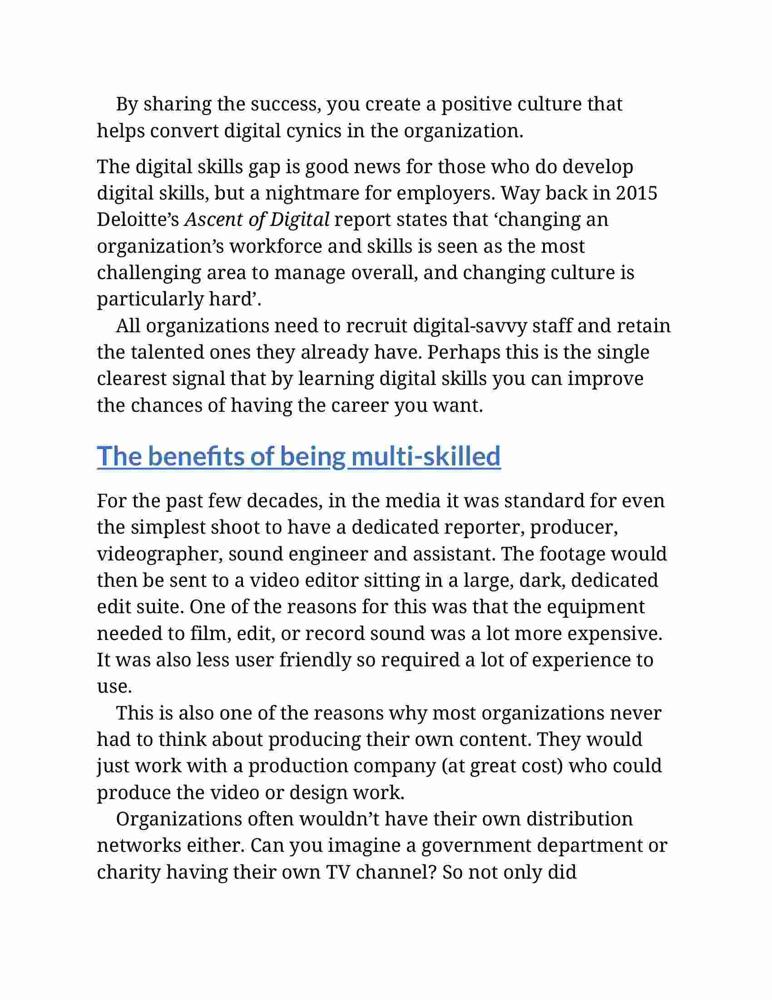 By sharing the success, you create a positive culture that helps convert digital cynics in the organization.

The digital skills gap is good news for those who do develop digital skills, but a nightmare for employers. Way back in 2015 Deloitte's Ascent of Digital report states that 'changing an organization's workforce and skills is seen as the most challenging area to manage overall, and changing culture is particularly hard'.

All organizations need to recruit digital-savvy staff and retain the talented ones they already have. Perhaps this is the single clearest signal that by learning digital skills you can improve the chances of having the career you want.

The benefits of being multi-skilled

For the past few decades, in the media it was standard for even the simplest shoot to have a dedicated reporter, producer, videographer, sound engineer and assistant. The footage would then be sent to a video editor sitting in a large, dark, dedicated edit suite. One of the reasons for this was that the equipment needed to film, edit, or record sound was a lot more expensive. It was also less user friendly so required a lot of experience to use.

This is also one of the reasons why most organizations never had to think about producing their own content. They would just work with a production company (at great cost) who could produce the video or design work.

Organizations often wouldn't have their own distribution networks either. Can you imagine a government department or charity having their own TV channel? So not only did